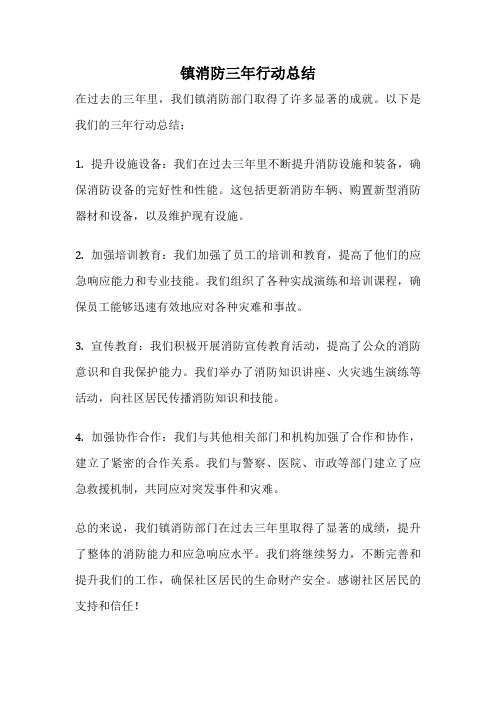 镇消防三年行动总结

在过去的三年里，我们镇消防部门取得了许多显著的成就。以下是我们的三年行动总结：

1. 提升设施设备：我们在过去三年里不断提升消防设施和装备，确保消防设备的完好性和性能。这包括更新消防车辆、购置新型消防器材和设备，以及维护现有设施。

2. 加强培训教育：我们加强了员工的培训和教育，提高了他们的应急响应能力和专业技能。我们组织了各种实战演练和培训课程，确保员工能够迅速有效地应对各种灾难和事故。

3. 宣传教育：我们积极开展消防宣传教育活动，提高了公众的消防意识和自我保护能力。我们举办了消防知识讲座、火灾逃生演练等活动，向社区居民传播消防知识和技能。

4. 加强协作合作：我们与其他相关部门和机构加强了合作和协作，建立了紧密的合作关系。我们与警察、医院、市政等部门建立了应急救援机制，共同应对突发事件和灾难。

总的来说，我们镇消防部门在过去三年里取得了显著的成绩，提升了整体的消防能力和应急响应水平。我们将继续努力，不断完善和提升我们的工作，确保社区居民的生命财产安全。感谢社区居民的支持和信任！